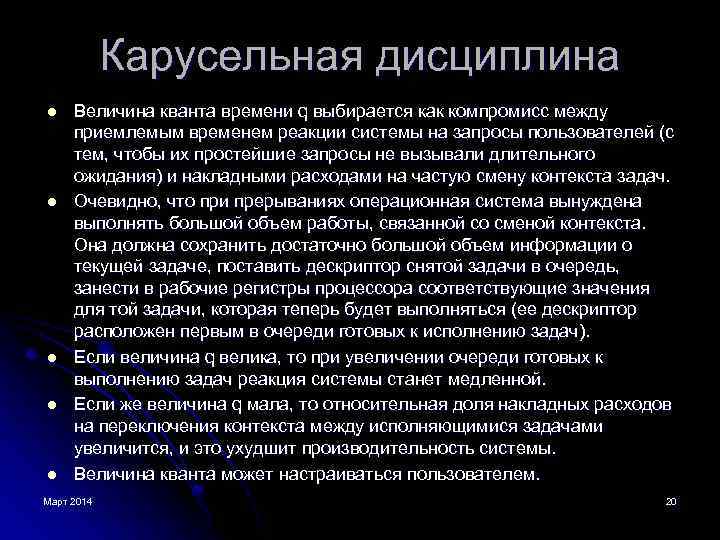 Карусельная дисциплина

• Величина кванта времени q выбирается как компромисс между приемлемым временем реакции системы на запросы пользователей (с тем, чтобы их простейшие запросы не вызывали длительного ожидания) и накладными расходами на частую смену контекста задач.
• Очевидно, что при прерываниях операционная система вынуждена выполнять большой объем работы, связанной со сменой контекста. Она должна сохранить достаточно большой объем информации о текущей задаче, поставить дескриптор снятой задачи в очередь, занести в рабочие регистры процессора соответствующие значения для той задачи, которая теперь будет выполняться (ее дескриптор расположен первым в очереди готовых к исполнению задач).
• Если величина q велика, то при увеличении очереди готовых к выполнению задач реакция системы станет медленной.
• Если же величина q мала, то относительная доля накладных расходов на переключения контекста между исполняющимися задачами увеличится, и это ухудшит производительность системы.
• Величина кванта может настраиваться пользователем.

Март 2014

20